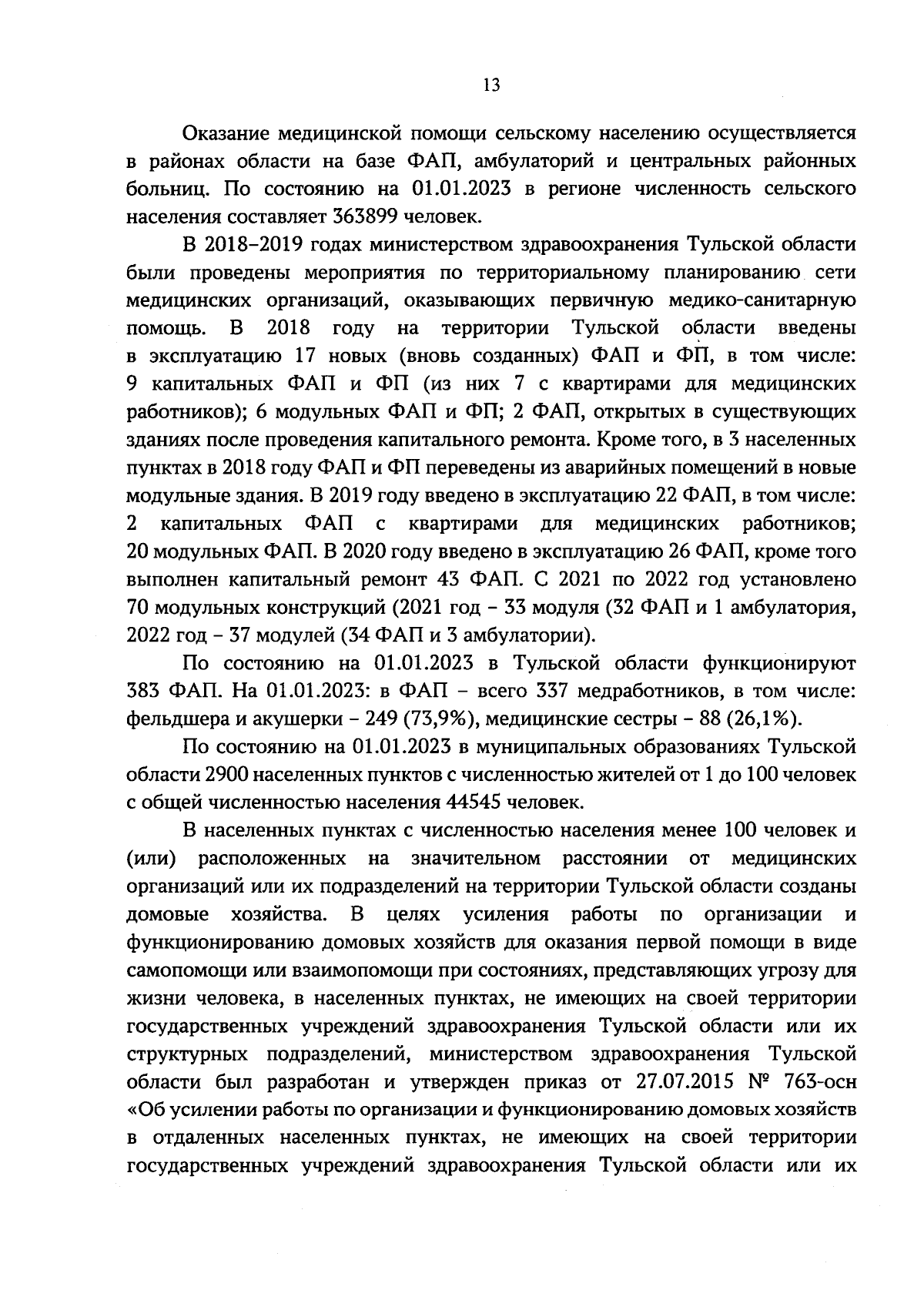 13

Оказание медицинской помощи сельскому населению осуществляется в районах области на базе ФАП, амбулаторий и центральных районных больниц. По состоянию на 01.01.2023 в регионе численность сельского населения составляет 363899 человек.

В 2018–2019 годах министерством здравоохранения Тульской области были проведены мероприятия по территориальному планированию сети медицинских организаций, оказывающих первичную медико-санитарную помощь. В 2018 году на территории Тульской области введены в эксплуатацию 17 новых (вновь созданных) ФАП и ФП, в том числе: 9 капитальных ФАП и ФП (из них 7 с квартирами для медицинских работников); 6 модульных ФАП и ФП; 2 ФАП, открытых в существующих зданиях после проведения капитального ремонта. Кроме того, в 3 населенных пунктах в 2018 году ФАП и ФП переведены из аварийных помещений в новые модульные здания. В 2019 году введено в эксплуатацию 22 ФАП, в том числе: 2 капитальных ФАП с квартирами для медицинских работников; 20 модульных ФАП. В 2020 году введено в эксплуатацию 26 ФАП, кроме того выполнен капитальный ремонт 43 ФАП. С 2021 по 2022 год установлено 70 модульных конструкций (2021 год – 33 модуля (32 ФАП и 1 амбулатория, 2022 год – 37 модулей (34 ФАП и 3 амбулатории).

По состоянию на 01.01.2023 в Тульской области функционируют 383 ФАП. На 01.01.2023: в ФАП – всего 337 медработников, в том числе: фельдшера и акушерки – 249 (73,9%), медицинские сестры – 88 (26,1%).

По состоянию на 01.01.2023 в муниципальных образованиях Тульской области 2900 населенных пунктов с численностью жителей от 1 до 100 человек с общей численностью населения 44545 человек.

В населенных пунктах с численностью населения менее 100 человек и (или) расположенных на значительном расстоянии от медицинских организаций или их подразделений на территории Тульской области созданы домовые хозяйства. В целях усиления работы по организации и функционированию домовых хозяйств для оказания первой помощи в виде самопомощи или взаимопомощи при состояниях, представляющих угрозу для жизни человека, в населенных пунктах, не имеющих на своей территории государственных учреждений здравоохранения Тульской области или их структурных подразделений, министерством здравоохранения Тульской области был разработан и утвержден приказ от 27.07.2015 № 763-осн «Об усилении работы по организации и функционированию домовых хозяйств в отдаленных населенных пунктах, не имеющих на своей территории государственных учреждений здравоохранения Тульской области или их